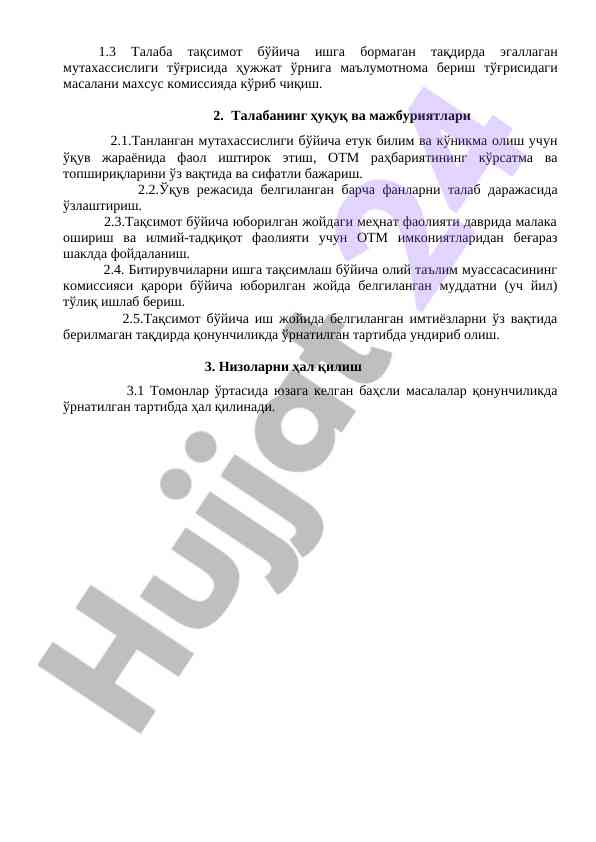 1.3 Талаба тақсимот бўйича ишга бормаган тақдирда эгаллаган мутахассислиги тўғрисида ҳужжат ўрнига маълумотнома бериш тўғрисидаги масалани махсус комиссияда кўриб чиқиш.

2. Талабанинг ҳуқуқ ва мажбуриятлари

2.1.Танланган мутахассислиги бўйича етук билим ва кўникма олиш учун ўқув жараёнида фаол иштирок этиш, ОТМ раҳбариятининг кўрсатма ва топшириқларини ўз вақтида ва сифатли бажариш.

2.2.Ўқув режасида белгиланган барча фанларни талаб даражасида ўзлаштириш.

2.3.Тақсимот бўйича юборилган жойдаги меҳнат фаолияти даврида малака ошириш ва илмий-тадқиқот фаолияти учун ОТМ имкониятларидан беғараз шаклда фойдаланиш.

2.4. Битирувчиларни ишга тақсимлаш бўйича олий таълим муассасасининг комиссияси қарори бўйича юборилган жойда белгиланган муддатни (уч йил) тўлиқ ишлаб бериш.

2.5.Тақсимот бўйича иш жойида белгиланган имтиёзларни ўз вақтида берилмаган тақдирда қонунчиликда ўрнатилган тартибда ундириб олиш.

3. Низоларни ҳал қилиш

3.1 Томонлар ўртасида юзага келган баҳсли масалалар қонунчиликда ўрнатилган тартибда ҳал қилинади.

Hujjat 24